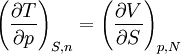 $\left(\frac{\partial T}{\partial p}\right)_{S,n} = \left(\frac{\partial V}{\partial S}\right)_{p,N}$